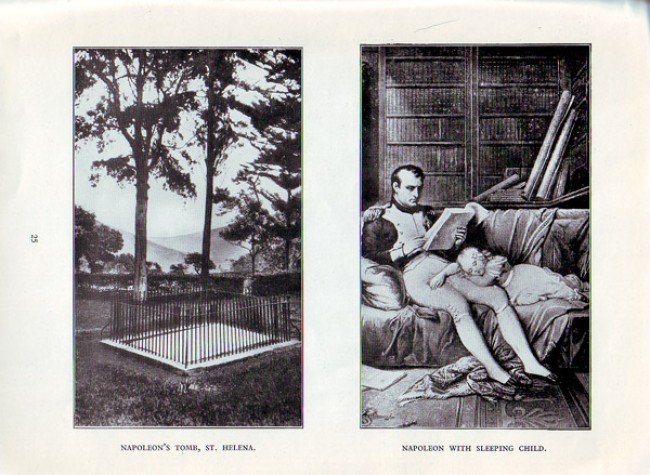 25

NAPOLEON'S TOMB, ST. HELENA.

NAPOLEON WITH SLEEPING CHILD.